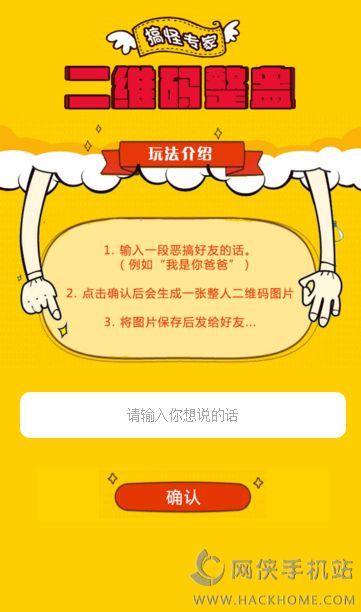 搞怪专家

二维码整蛊

玩法介绍

1. 输入一段恶搞好友的话。
（例如“我是你爸爸”）

2. 点击确认后会生成一张整人二维码图片

3. 将图片保存后发给好友...

请输入你想说的话

确认

网侠手机站
WWW.HACKHOME.COM